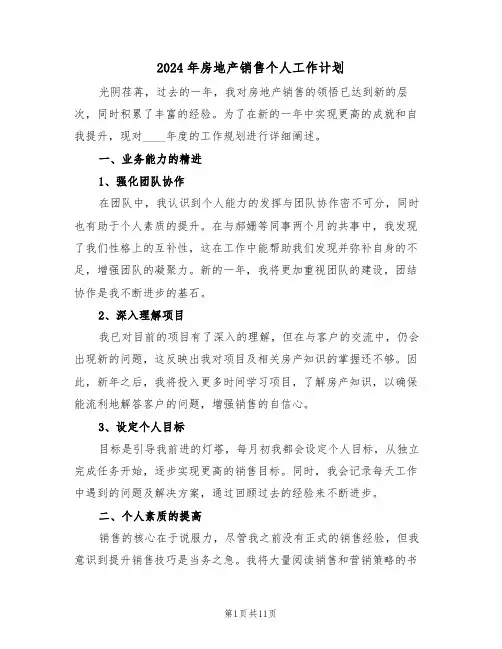 2024年房地产销售个人工作计划

光阴荏苒，过去的一年，我对房地产销售的领悟已达到新的层次，同时积累了丰富的经验。为了在新的一年中实现更高的成就和自我提升，现对____年度的工作规划进行详细阐述。

一、业务能力的精进

1、强化团队协作

在团队中，我认识到个人能力的发挥与团队协作密不可分，同时也有助于个人素质的提升。在与郝娜等同事两个月的共事中，我发现了我们性格上的互补性，这在工作中能帮助我们发现并弥补自身的不足，增强团队的凝聚力。新的一年，我将更加重视团队的建设，团结协作是我不断进步的基石。

2、深入理解项目

我已对目前的项目有了深入的理解，但在与客户的交流中，仍会出现新的问题，这反映出我对项目及相关房产知识的掌握还不够。因此，新年之后，我将投入更多时间学习项目，了解房产知识，以确保能流利地解答客户的问题，增强销售的自信心。

3、设定个人目标

目标是引导我前进的灯塔，每月初我都会设定个人目标，从独立完成任务开始，逐步实现更高的销售目标。同时，我会记录每天工作中遇到的问题及解决方案，通过回顾过去的经验来不断进步。

二、个人素质的提高

销售的核心在于说服力，尽管我之前没有正式的销售经验，但我意识到提升销售技巧是当务之急。我将大量阅读销售和营销策略的书

第1页共11页